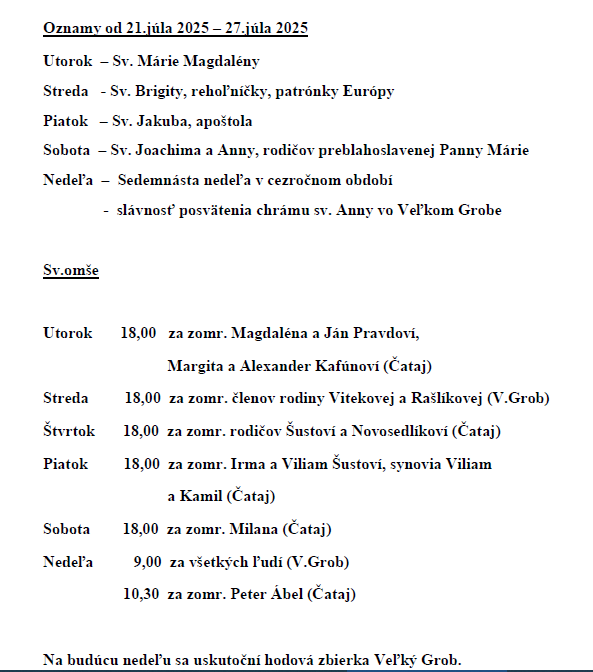 Oznamy od 21.júla 2025 – 27.júla 2025

Utorok – Sv. Márie Magdalény

Streda - Sv. Brigity, rehoľníčky, patrónky Európy

Piatok – Sv. Jakuba, apoštola

Sobota – Sv. Joachima a Anny, rodičov preblahoslavenej Panny Márie

Nedeľa – Sedemnásta nedeľa v cezročnom období
- slávnosť posvätenia chrámu sv. Anny vo Veľkom Grobe

Sv.omše

Utorok 18,00 za zomr. Magdaléna a Ján Pravdoví, Margita a Alexander Kafúnoví (Čataj)

Streda 18,00 za zomr. členov rodiny Vitekovej a Rašlíkovej (V.Grob)

Štvrtok 18,00 za zomr. rodičov Šustoví a Novosedlíkoví (Čataj)

Piatok 18,00 za zomr. Irma a Viliam Šustoví, synovia Viliam a Kamil (Čataj)

Sobota 18,00 za zomr. Milana (Čataj)

Nedeľa 9,00 za všetkých ľudí (V.Grob)
10,30 za zomr. Peter Ábel (Čataj)

Na budúcu nedeľu sa uskutoční hodová zbierka Veľký Grob.